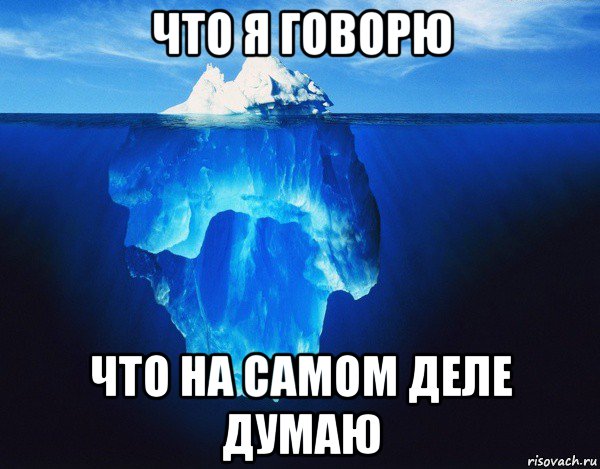 ЧТО Я ГОВОРЮ

ЧТО НА САМОМ ДЕЛЕ ДУМАЮ

risovach.ru